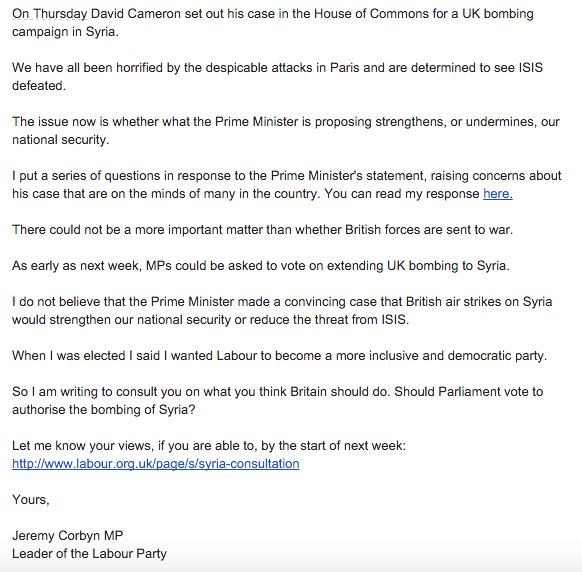 On Thursday David Cameron set out his case in the House of Commons for a UK bombing campaign in Syria.

We have all been horrified by the despicable attacks in Paris and are determined to see ISIS defeated.

The issue now is whether what the Prime Minister is proposing strengthens, or undermines, our national security.

I put a series of questions in response to the Prime Minister's statement, raising concerns about his case that are on the minds of many in the country. You can read my response here.

There could not be a more important matter than whether British forces are sent to war.

As early as next week, MPs could be asked to vote on extending UK bombing to Syria.

I do not believe that the Prime Minister made a convincing case that British air strikes on Syria would strengthen our national security or reduce the threat from ISIS.

When I was elected I said I wanted Labour to become a more inclusive and democratic party.

So I am writing to consult you on what you think Britain should do. Should Parliament vote to authorise the bombing of Syria?

Let me know your views, if you are able to, by the start of next week:
http://www.labour.org.uk/page/s/syria-consultation

Yours,

Jeremy Corbyn MP
Leader of the Labour Party